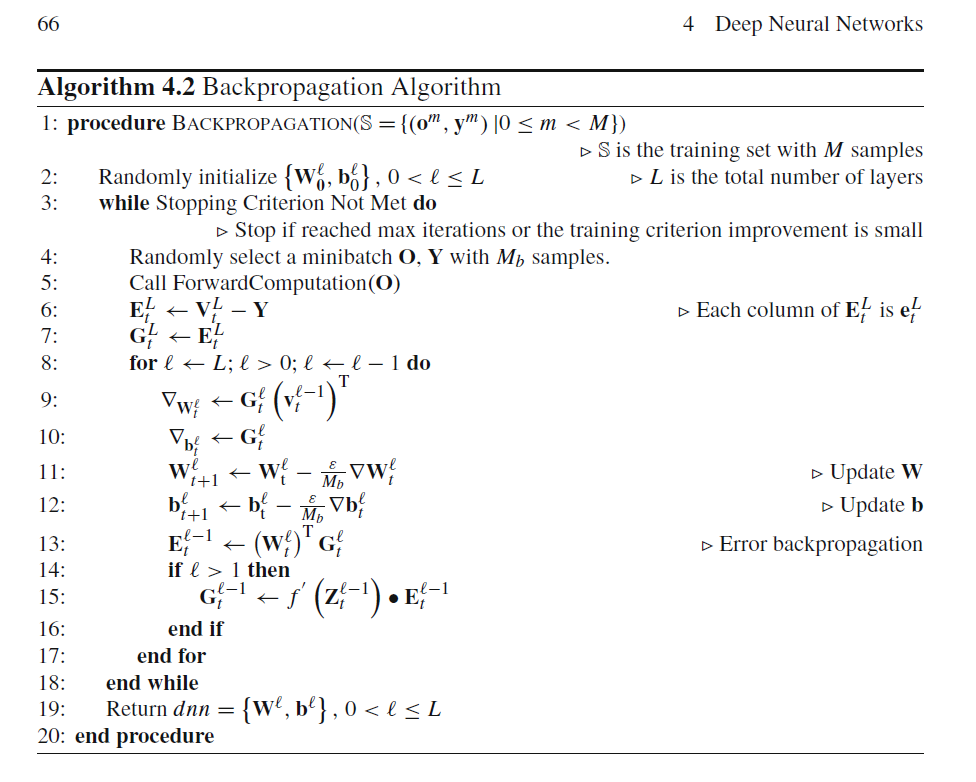 66 4 Deep Neural Networks

**Algorithm 4.2** Backpropagation Algorithm

1: **procedure** BACKPROPAGATION($\mathbb{S} = \{(\mathbf{o}^m, \mathbf{y}^m) \,|\, 0 \le m < M\}$)
▷ $\mathbb{S}$ is the training set with $M$ samples
2: Randomly initialize $\{\mathbf{W}_0^\ell, \mathbf{b}_0^\ell\}$, $0 < \ell \le L$ ▷ $L$ is the total number of layers
3: **while** Stopping Criterion Not Met **do**
▷ Stop if reached max iterations or the training criterion improvement is small
4: Randomly select a minibatch $\mathbf{O}$, $\mathbf{Y}$ with $M_b$ samples.
5: Call ForwardComputation($\mathbf{O}$)
6: $\mathbf{E}_t^L \leftarrow \mathbf{V}_t^L - \mathbf{Y}$ ▷ Each column of $\mathbf{E}_t^L$ is $\mathbf{e}_t^L$
7: $\mathbf{G}_t^L \leftarrow \mathbf{E}_t^L$
8: **for** $\ell \leftarrow L$; $\ell > 0$; $\ell \leftarrow \ell - 1$ **do**
9: $\nabla_{\mathbf{W}_t^\ell} \leftarrow \mathbf{G}_t^\ell \left(\mathbf{v}_t^{\ell-1}\right)^{\mathrm{T}}$
10: $\nabla_{\mathbf{b}_t^\ell} \leftarrow \mathbf{G}_t^\ell$
11: $\mathbf{W}_{t+1}^\ell \leftarrow \mathbf{W}_t^\ell - \frac{\varepsilon}{M_b} \nabla \mathbf{W}_t^\ell$ ▷ Update $\mathbf{W}$
12: $\mathbf{b}_{t+1}^\ell \leftarrow \mathbf{b}_t^\ell - \frac{\varepsilon}{M_b} \nabla \mathbf{b}_t^\ell$ ▷ Update $\mathbf{b}$
13: $\mathbf{E}_t^{\ell-1} \leftarrow \left(\mathbf{W}_t^\ell\right)^{\mathrm{T}} \mathbf{G}_t^\ell$ ▷ Error backpropagation
14: **if** $\ell > 1$ **then**
15: $\mathbf{G}_t^{\ell-1} \leftarrow f'\left(\mathbf{Z}_t^{\ell-1}\right) \bullet \mathbf{E}_t^{\ell-1}$
16: **end if**
17: **end for**
18: **end while**
19: Return $dnn = \{\mathbf{W}^\ell, \mathbf{b}^\ell\}$, $0 < \ell \le L$
20: **end procedure**